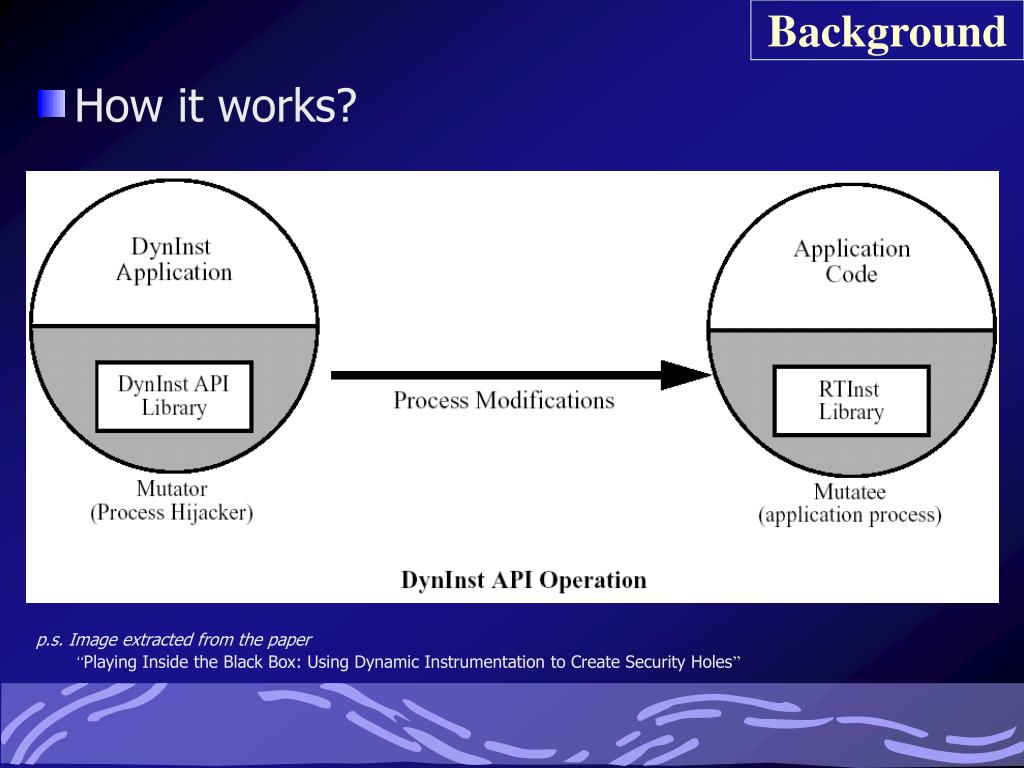 Background

How it works?

DynInst Application

DynInst API Library

Mutator (Process Hijacker)

Process Modifications

Application Code

RTInst Library

Mutatee (application process)

DynInst API Operation

p.s. Image extracted from the paper
"Playing Inside the Black Box: Using Dynamic Instrumentation to Create Security Holes"